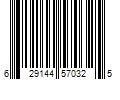 6 29144 57032 5